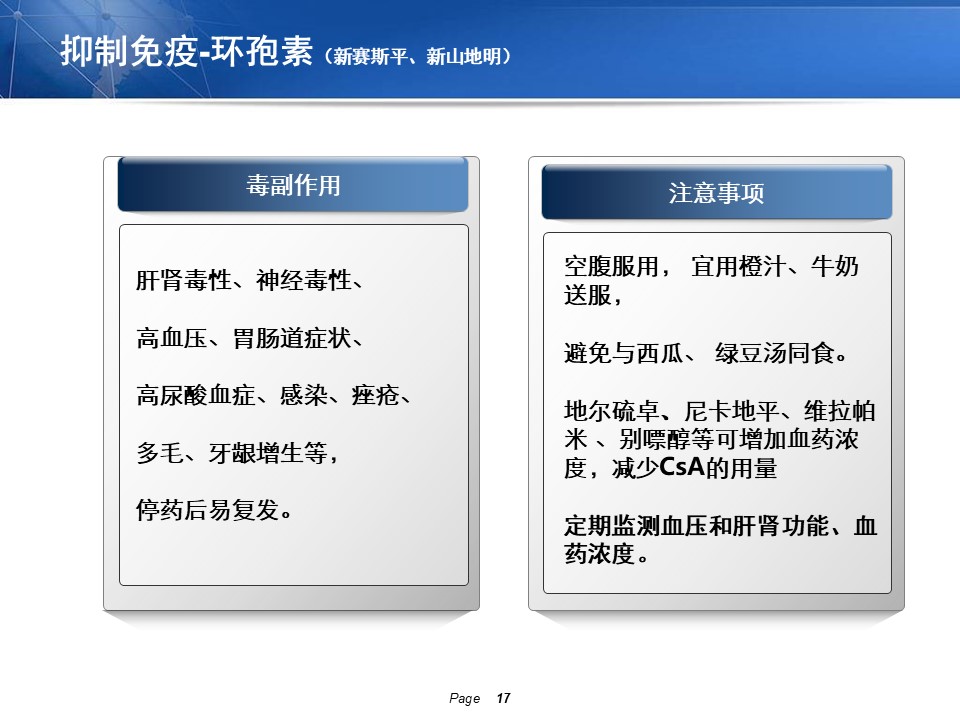 抑制免疫-环孢素（新赛斯平、新山地明）

毒副作用

肝肾毒性、神经毒性、

高血压、胃肠道症状、

高尿酸血症、感染、痤疮、

多毛、牙龈增生等，

停药后易复发。

注意事项

空腹服用， 宜用橙汁、牛奶送服，

避免与西瓜、 绿豆汤同食。

地尔硫卓、尼卡地平、维拉帕米 、别嘌醇等可增加血药浓度，减少CsA的用量

定期监测血压和肝肾功能、血药浓度。

Page 17